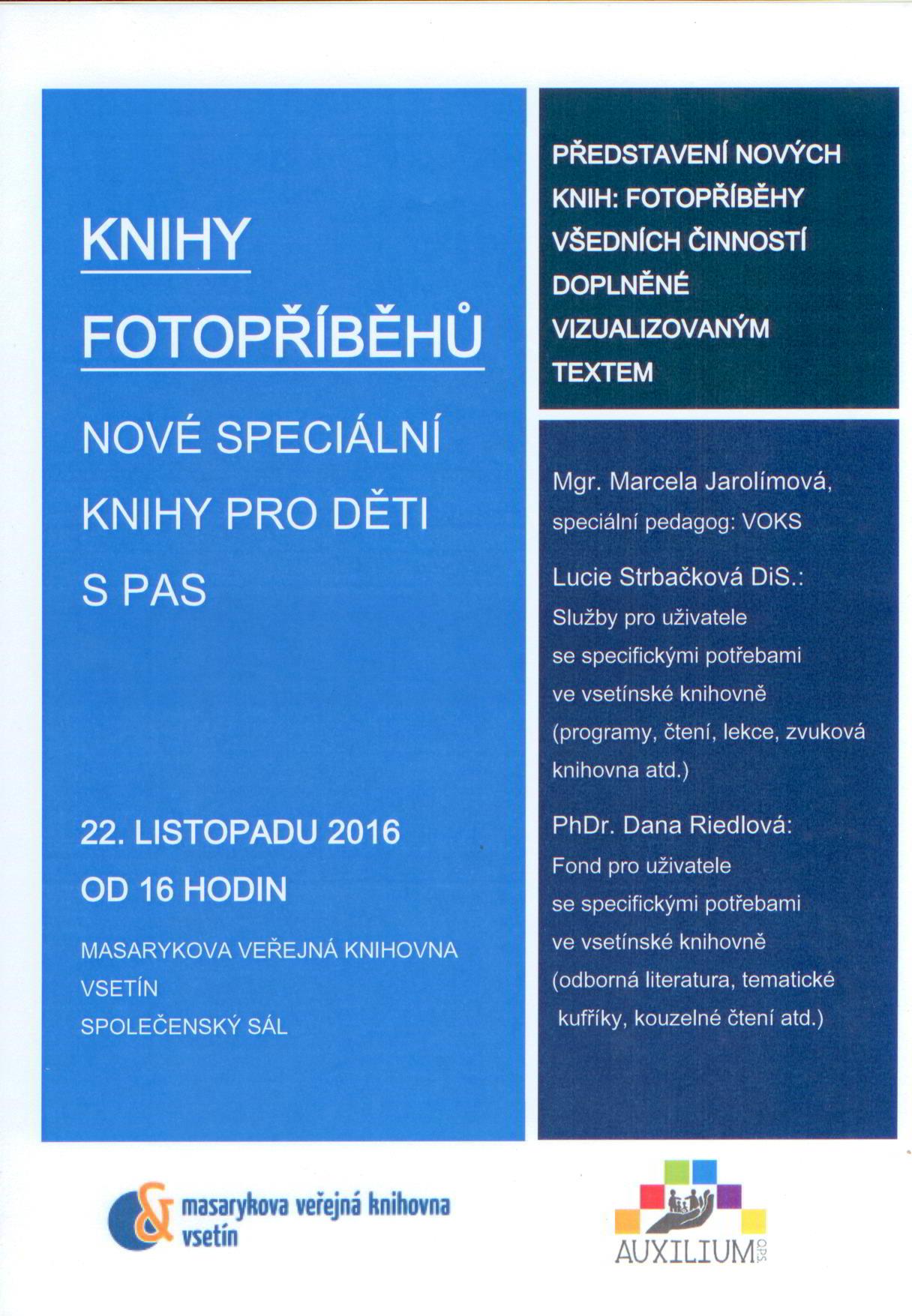 KNIHY FOTOPŘÍBĚHŮ

NOVÉ SPECIÁLNÍ KNIHY PRO DĚTI S PAS

22. LISTOPADU 2016
OD 16 HODIN

MASARYKOVA VEŘEJNÁ KNIHOVNA VSETÍN
SPOLEČENSKÝ SÁL

PŘEDSTAVENÍ NOVÝCH KNIH: FOTOPŘÍBĚHY VŠEDNÍCH ČINNOSTÍ DOPLNĚNÉ VIZUALIZOVANÝM TEXTEM

Mgr. Marcela Jarolímová,
speciální pedagog: VOKS

Lucie Strbačková DiS.:
Služby pro uživatele se specifickými potřebami ve vsetínské knihovně (programy, čtení, lekce, zvuková knihovna atd.)

PhDr. Dana Riedlová:
Fond pro uživatele se specifickými potřebami ve vsetínské knihovně (odborná literatura, tematické kufříky, kouzelné čtení atd.)

& masarykova veřejná knihovna vsetín

AUXILIUM o.p.s.